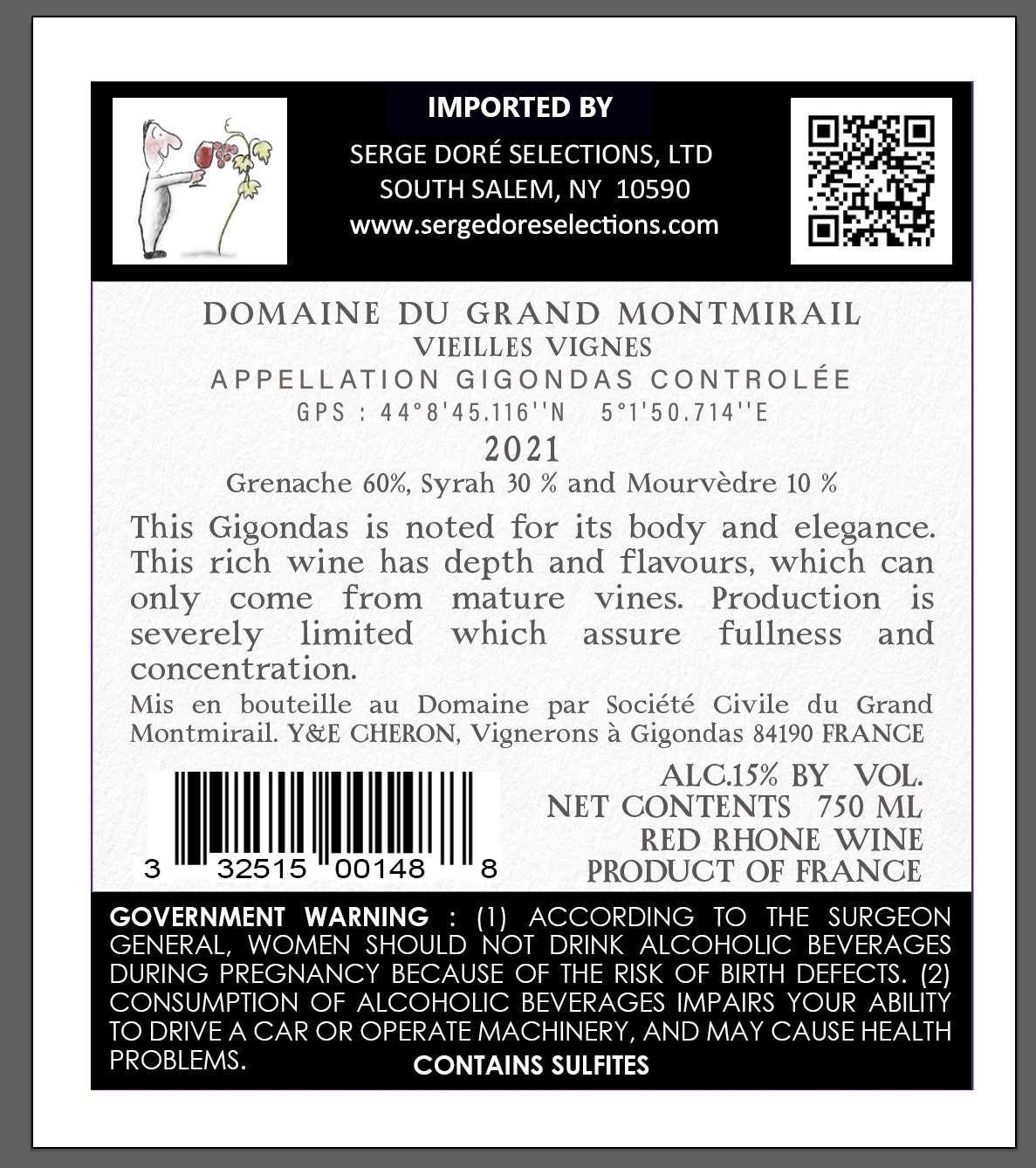 IMPORTED BY

SERGE DORÉ SELECTIONS, LTD
SOUTH SALEM, NY 10590
www.sergedoreselections.com

DOMAINE DU GRAND MONTMIRAIL
VIEILLES VIGNES
APPELLATION GIGONDAS CONTROLÉE
GPS : 44°8'45.116''N 5°1'50.714''E
2021
Grenache 60%, Syrah 30 % and Mourvèdre 10 %

This Gigondas is noted for its body and elegance. This rich wine has depth and flavours, which can only come from mature vines. Production is severely limited which assure fullness and concentration.

Mis en bouteille au Domaine par Société Civile du Grand Montmirail. Y&E CHERON, Vignerons à Gigondas 84190 FRANCE

3 32515 00148 8

ALC.15% BY VOL.
NET CONTENTS 750 ML
RED RHONE WINE
PRODUCT OF FRANCE

GOVERNMENT WARNING : (1) ACCORDING TO THE SURGEON GENERAL, WOMEN SHOULD NOT DRINK ALCOHOLIC BEVERAGES DURING PREGNANCY BECAUSE OF THE RISK OF BIRTH DEFECTS. (2) CONSUMPTION OF ALCOHOLIC BEVERAGES IMPAIRS YOUR ABILITY TO DRIVE A CAR OR OPERATE MACHINERY, AND MAY CAUSE HEALTH PROBLEMS.

CONTAINS SULFITES